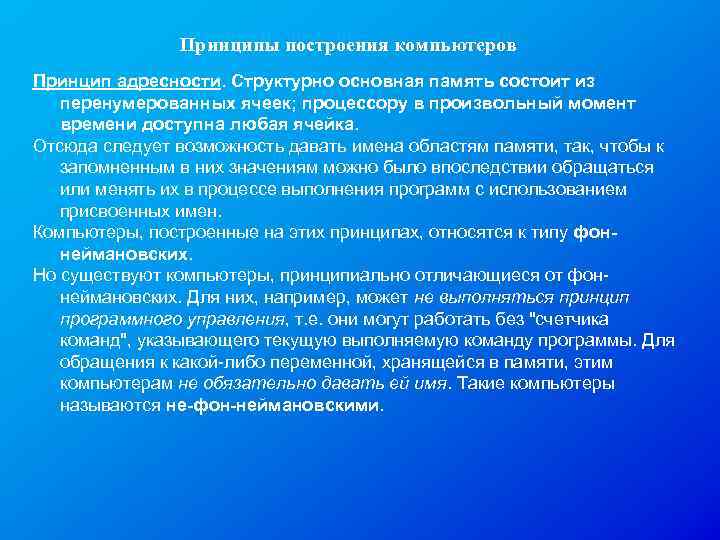 Принципы построения компьютеров

Принцип адресности. Структурно основная память состоит из перенумерованных ячеек; процессору в произвольный момент времени доступна любая ячейка.

Отсюда следует возможность давать имена областям памяти, так, чтобы к запомненным в них значениям можно было впоследствии обращаться или менять их в процессе выполнения программ с использованием присвоенных имен.

Компьютеры, построенные на этих принципах, относятся к типу фон-неймановских.

Но существуют компьютеры, принципиально отличающиеся от фон-неймановских. Для них, например, может не выполняться принцип программного управления, т.е. они могут работать без "счетчика команд", указывающего текущую выполняемую команду программы. Для обращения к какой-либо переменной, хранящейся в памяти, этим компьютерам не обязательно давать ей имя. Такие компьютеры называются не-фон-неймановскими.